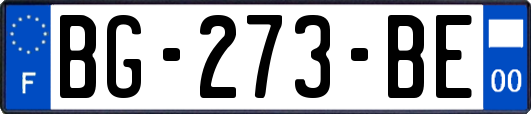 F
BG-273-BE
00